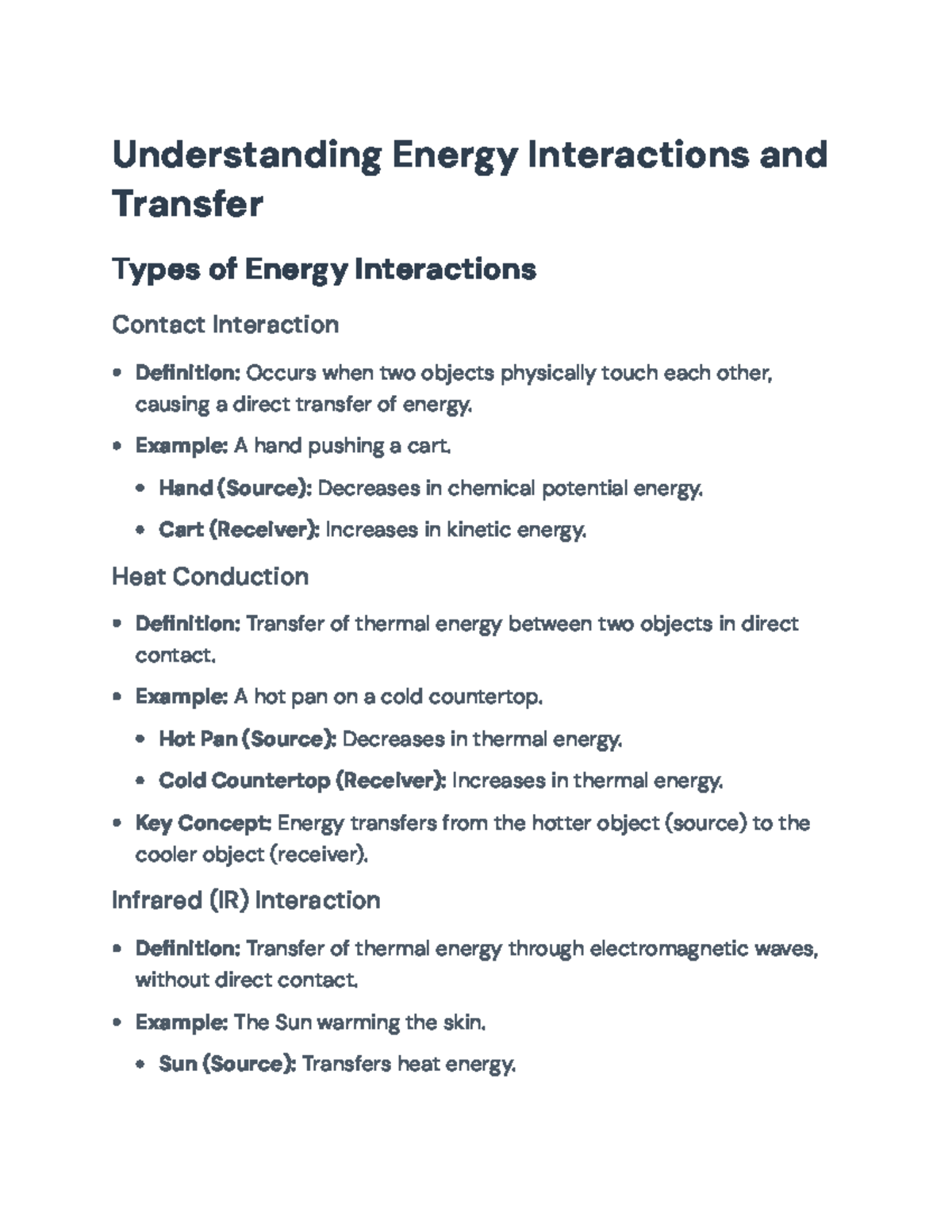 Understanding Energy Interactions and Transfer

Types of Energy Interactions

Contact Interaction

• Definition: Occurs when two objects physically touch each other, causing a direct transfer of energy.

• Example: A hand pushing a cart.

• Hand (Source): Decreases in chemical potential energy.

• Cart (Receiver): Increases in kinetic energy.

Heat Conduction

• Definition: Transfer of thermal energy between two objects in direct contact.

• Example: A hot pan on a cold countertop.

• Hot Pan (Source): Decreases in thermal energy.

• Cold Countertop (Receiver): Increases in thermal energy.

• Key Concept: Energy transfers from the hotter object (source) to the cooler object (receiver).

Infrared (IR) Interaction

• Definition: Transfer of thermal energy through electromagnetic waves, without direct contact.

• Example: The Sun warming the skin.

• Sun (Source): Transfers heat energy.